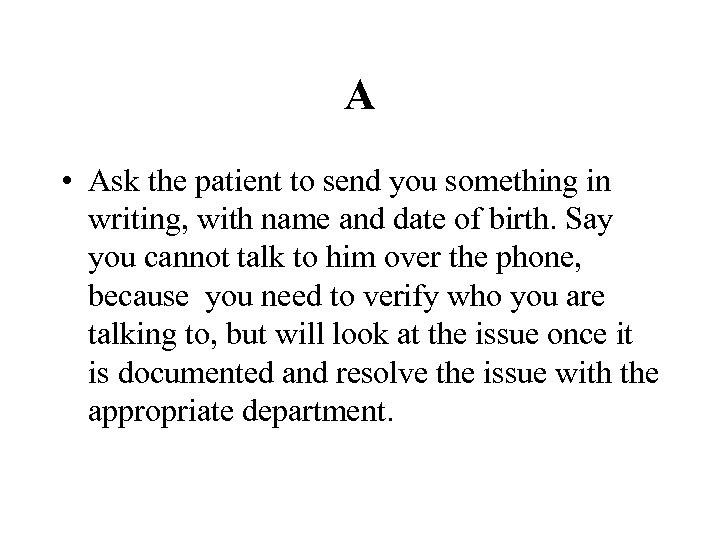 A

• Ask the patient to send you something in writing, with name and date of birth. Say you cannot talk to him over the phone, because  you need to verify who you are talking to, but will look at the issue once it is documented and resolve the issue with the appropriate department.